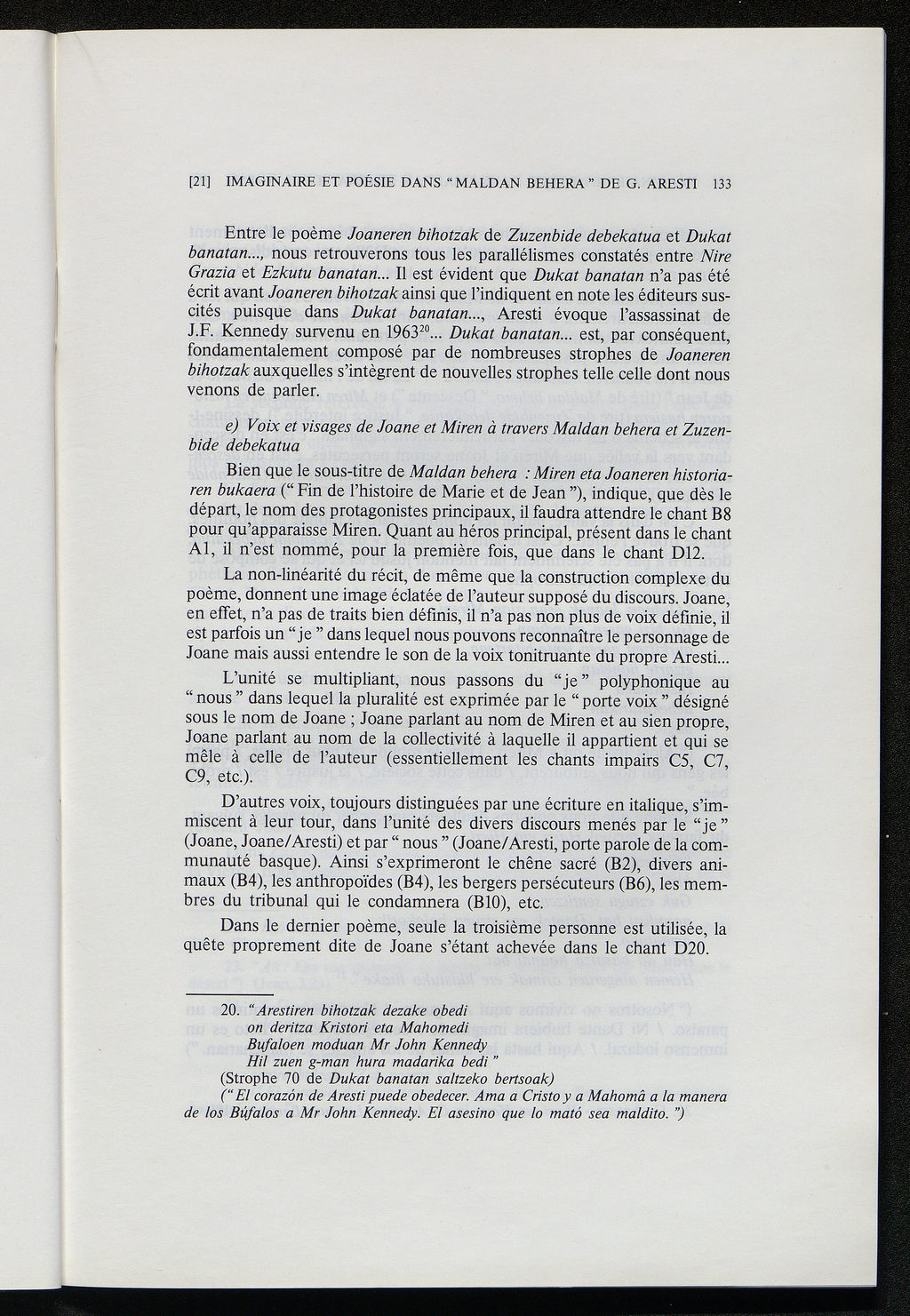 [21] IMAGINAIRE ET POÉSIE DANS "MALDAN BEHERA" DE G. ARESTI 133

Entre le poème Joaneren bihotzak de Zuzenbide debekatua et Dukat banatan..., nous retrouverons tous les parallélismes constatés entre Nire Grazia et Ezkutu banatan... Il est évident que Dukat banatan n'a pas été écrit avant Joaneren bihotzak ainsi que l'indiquent en note les éditeurs suscités puisque dans Dukat banatan..., Aresti évoque l'assassinat de J.F. Kennedy survenu en 1963$^{20}$... Dukat banatan... est, par conséquent, fondamentalement composé par de nombreuses strophes de Joaneren bihotzak auxquelles s'intègrent de nouvelles strophes telle celle dont nous venons de parler.

e) Voix et visages de Joane et Miren à travers Maldan behera et Zuzenbide debekatua

Bien que le sous-titre de Maldan behera : Miren eta Joaneren historiaren bukaera ("Fin de l'histoire de Marie et de Jean"), indique, que dès le départ, le nom des protagonistes principaux, il faudra attendre le chant B8 pour qu'apparaisse Miren. Quant au héros principal, présent dans le chant A1, il n'est nommé, pour la première fois, que dans le chant D12.

La non-linéarité du récit, de même que la construction complexe du poème, donnent une image éclatée de l'auteur supposé du discours. Joane, en effet, n'a pas de traits bien définis, il n'a pas non plus de voix définie, il est parfois un "je" dans lequel nous pouvons reconnaître le personnage de Joane mais aussi entendre le son de la voix tonitruante du propre Aresti...

L'unité se multipliant, nous passons du "je" polyphonique au "nous" dans lequel la pluralité est exprimée par le "porte voix" désigné sous le nom de Joane ; Joane parlant au nom de Miren et au sien propre, Joane parlant au nom de la collectivité à laquelle il appartient et qui se mêle à celle de l'auteur (essentiellement les chants impairs C5, C7, C9, etc.).

D'autres voix, toujours distinguées par une écriture en italique, s'immiscent à leur tour, dans l'unité des divers discours menés par le "je" (Joane, Joane/Aresti) et par "nous" (Joane/Aresti, porte parole de la communauté basque). Ainsi s'exprimeront le chêne sacré (B2), divers animaux (B4), les anthropoïdes (B4), les bergers persécuteurs (B6), les membres du tribunal qui le condamnera (B10), etc.

Dans le dernier poème, seule la troisième personne est utilisée, la quête proprement dite de Joane s'étant achevée dans le chant D20.

20. "Arestiren bihotzak dezake obedi
on deritza Kristori eta Mahomedi
Bufaloen moduan Mr John Kennedy
Hil zuen g-man hura madarika bedi"
(Strophe 70 de Dukat banatan saltzeko bertsoak)
("El corazón de Aresti puede obedecer. Ama a Cristo y a Mahomâ a la manera de los Búfalos a Mr John Kennedy. El asesino que lo mató sea maldito.")